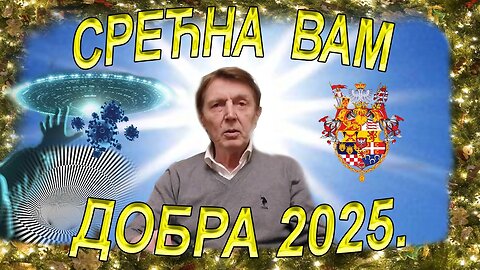 СРЕЋНА ВАМ

ДОБРА 2025.